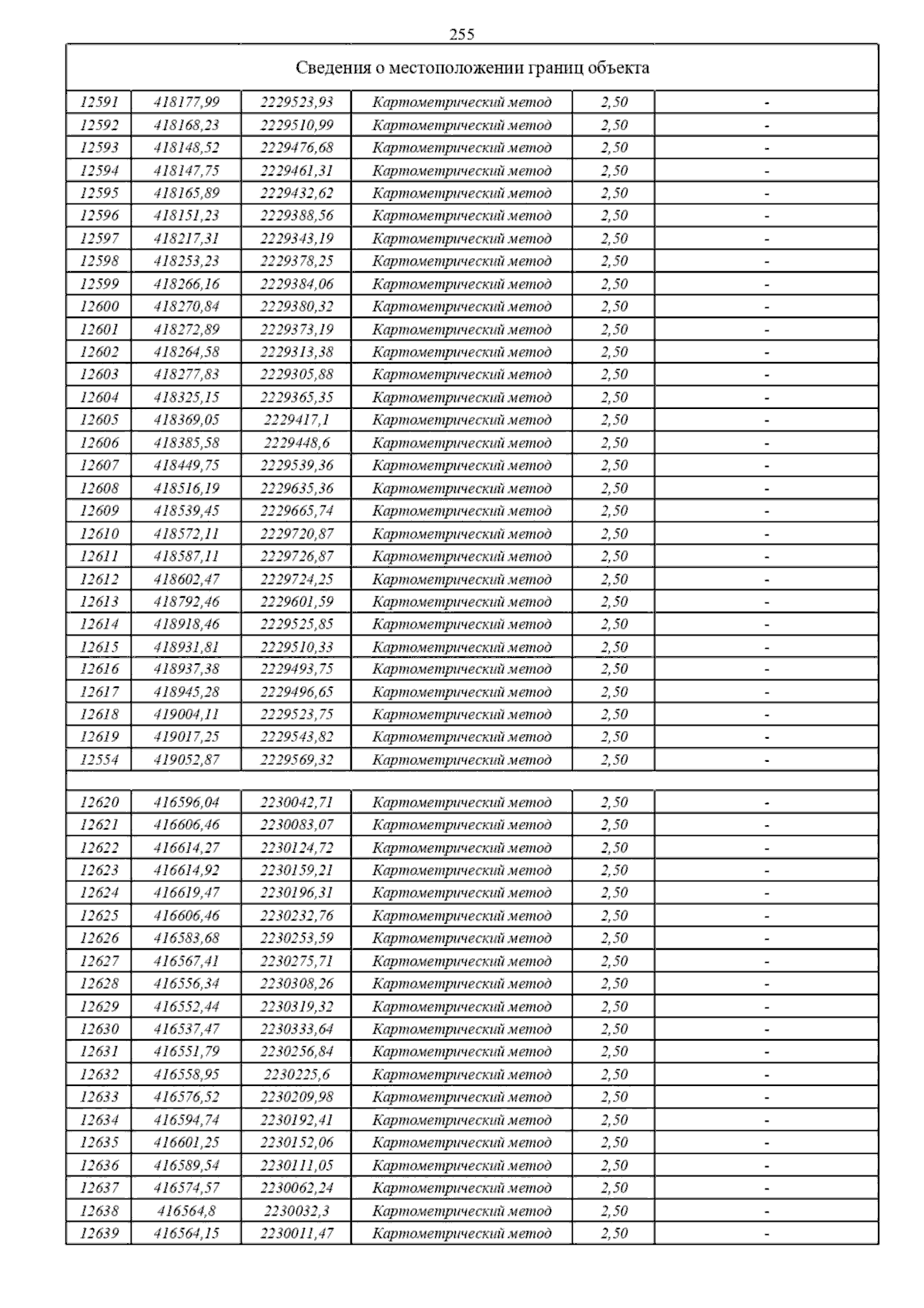 255

| Сведения о местоположении границ объекта | | | | | |
|---|---|---|---|---|---|
| 12591 | 418177,99 | 2229523,93 | Картометрический метод | 2,50 | - |
| 12592 | 418168,23 | 2229510,99 | Картометрический метод | 2,50 | - |
| 12593 | 418148,52 | 2229476,68 | Картометрический метод | 2,50 | - |
| 12594 | 418147,75 | 2229461,31 | Картометрический метод | 2,50 | - |
| 12595 | 418165,89 | 2229432,62 | Картометрический метод | 2,50 | - |
| 12596 | 418151,23 | 2229388,56 | Картометрический метод | 2,50 | - |
| 12597 | 418217,31 | 2229343,19 | Картометрический метод | 2,50 | - |
| 12598 | 418253,23 | 2229378,25 | Картометрический метод | 2,50 | - |
| 12599 | 418266,16 | 2229384,06 | Картометрический метод | 2,50 | - |
| 12600 | 418270,84 | 2229380,32 | Картометрический метод | 2,50 | - |
| 12601 | 418272,89 | 2229373,19 | Картометрический метод | 2,50 | - |
| 12602 | 418264,58 | 2229313,38 | Картометрический метод | 2,50 | - |
| 12603 | 418277,83 | 2229305,88 | Картометрический метод | 2,50 | - |
| 12604 | 418325,15 | 2229365,35 | Картометрический метод | 2,50 | - |
| 12605 | 418369,05 | 2229417,1 | Картометрический метод | 2,50 | - |
| 12606 | 418385,58 | 2229448,6 | Картометрический метод | 2,50 | - |
| 12607 | 418449,75 | 2229539,36 | Картометрический метод | 2,50 | - |
| 12608 | 418516,19 | 2229635,36 | Картометрический метод | 2,50 | - |
| 12609 | 418539,45 | 2229665,74 | Картометрический метод | 2,50 | - |
| 12610 | 418572,11 | 2229720,87 | Картометрический метод | 2,50 | - |
| 12611 | 418587,11 | 2229726,87 | Картометрический метод | 2,50 | - |
| 12612 | 418602,47 | 2229724,25 | Картометрический метод | 2,50 | - |
| 12613 | 418792,46 | 2229601,59 | Картометрический метод | 2,50 | - |
| 12614 | 418918,46 | 2229525,85 | Картометрический метод | 2,50 | - |
| 12615 | 418931,81 | 2229510,33 | Картометрический метод | 2,50 | - |
| 12616 | 418937,38 | 2229493,75 | Картометрический метод | 2,50 | - |
| 12617 | 418945,28 | 2229496,65 | Картометрический метод | 2,50 | - |
| 12618 | 419004,11 | 2229523,75 | Картометрический метод | 2,50 | - |
| 12619 | 419017,25 | 2229543,82 | Картометрический метод | 2,50 | - |
| 12554 | 419052,87 | 2229569,32 | Картометрический метод | 2,50 | - |
| | | | | | |
| 12620 | 416596,04 | 2230042,71 | Картометрический метод | 2,50 | - |
| 12621 | 416606,46 | 2230083,07 | Картометрический метод | 2,50 | - |
| 12622 | 416614,27 | 2230124,72 | Картометрический метод | 2,50 | - |
| 12623 | 416614,92 | 2230159,21 | Картометрический метод | 2,50 | - |
| 12624 | 416619,47 | 2230196,31 | Картометрический метод | 2,50 | - |
| 12625 | 416606,46 | 2230232,76 | Картометрический метод | 2,50 | - |
| 12626 | 416583,68 | 2230253,59 | Картометрический метод | 2,50 | - |
| 12627 | 416567,41 | 2230275,71 | Картометрический метод | 2,50 | - |
| 12628 | 416556,34 | 2230308,26 | Картометрический метод | 2,50 | - |
| 12629 | 416552,44 | 2230319,32 | Картометрический метод | 2,50 | - |
| 12630 | 416537,47 | 2230333,64 | Картометрический метод | 2,50 | - |
| 12631 | 416551,79 | 2230256,84 | Картометрический метод | 2,50 | - |
| 12632 | 416558,95 | 2230225,6 | Картометрический метод | 2,50 | - |
| 12633 | 416576,52 | 2230209,98 | Картометрический метод | 2,50 | - |
| 12634 | 416594,74 | 2230192,41 | Картометрический метод | 2,50 | - |
| 12635 | 416601,25 | 2230152,06 | Картометрический метод | 2,50 | - |
| 12636 | 416589,54 | 2230111,05 | Картометрический метод | 2,50 | - |
| 12637 | 416574,57 | 2230062,24 | Картометрический метод | 2,50 | - |
| 12638 | 416564,8 | 2230032,3 | Картометрический метод | 2,50 | - |
| 12639 | 416564,15 | 2230011,47 | Картометрический метод | 2,50 | - |